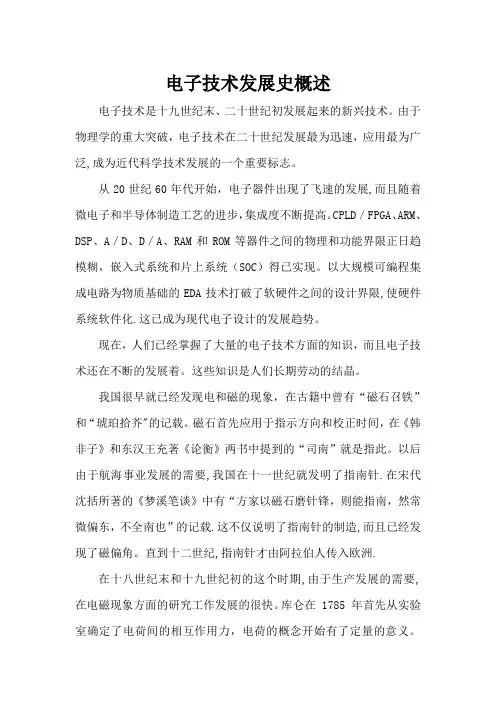 电子技术发展史概述

电子技术是十九世纪末、二十世纪初发展起来的新兴技术。由于物理学的重大突破，电子技术在二十世纪发展最为迅速，应用最为广泛,成为近代科学技术发展的一个重要标志。

从 20 世纪 60 年代开始，电子器件出现了飞速的发展,而且随着微电子和半导体制造工艺的进步,集成度不断提高.CPLD / FPGA、ARM、DSP、A / D、D / A、RAM 和 ROM 等器件之间的物理和功能界限正日趋模糊，嵌入式系统和片上系统（SOC）得已实现。以大规模可编程集成电路为物质基础的 EDA 技术打破了软硬件之间的设计界限,使硬件系统软件化.这已成为现代电子设计的发展趋势。

现在，人们已经掌握了大量的电子技术方面的知识，而且电子技术还在不断的发展着。这些知识是人们长期劳动的结晶。

我国很早就已经发现电和磁的现象，在古籍中曾有“磁石召铁”和“琥珀拾芥”的记载。磁石首先应用于指示方向和校正时间，在《韩非子》和东汉王充著《论衡》两书中提到的“司南”就是指此。以后由于航海事业发展的需要,我国在十一世纪就发明了指南针.在宋代沈括所著的《梦溪笔谈》中有“方家以磁石磨针锋，则能指南，然常微偏东，不全南也”的记载.这不仅说明了指南针的制造,而且已经发现了磁偏角。直到十二世纪,指南针才由阿拉伯人传入欧洲.

在十八世纪末和十九世纪初的这个时期,由于生产发展的需要,在电磁现象方面的研究工作发展的很快。库仑在 1785 年首先从实验室确定了电荷间的相互作用力，电荷的概念开始有了定量的意义。